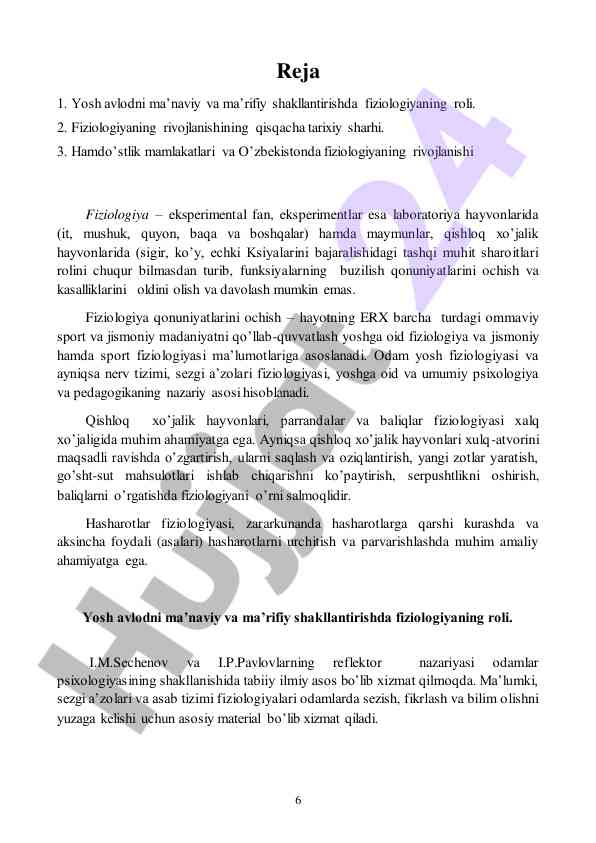 Reja

1. Yosh avlodni ma’naviy va ma’rifiy shakllantirishda fiziologiyaning roli.

2. Fiziologiyaning rivojlanishining qisqacha tarixiy sharhi.

3. Hamdo’stlik mamlakatlari va O’zbekistonda fiziologiyaning rivojlanishi

Fiziologiya – eksperimental fan, eksperimentlar esa laboratoriya hayvonlarida (it, mushuk, quyon, baqa va boshqalar) hamda maymunlar, qishloq xo’jalik hayvonlarida (sigir, ko’y, echki Ksiyalarini bajaralishidagi tashqi muhit sharoitlari rolini chuqur bilmasdan turib, funksiyalarning buzilish qonuniyatlarini ochish va kasalliklarini oldini olish va davolash mumkin emas.

Fiziologiya qonuniyatlarini ochish – hayotning ERX barcha turdagi ommaviy sport va jismoniy madaniyatni qo’llab-quvvatlash yoshga oid fiziologiya va jismoniy hamda sport fiziologiyasi ma’lumotlariga asoslanadi. Odam yosh fiziologiyasi va ayniqsa nerv tizimi, sezgi a’zolari fiziologiyasi, yoshga oid va umumiy psixologiya va pedagogikaning nazariy asosi hisoblanadi.

Qishloq xo’jalik hayvonlari, parrandalar va baliqlar fiziologiyasi xalq xo’jaligida muhim ahamiyatga ega. Ayniqsa qishloq xo’jalik hayvonlari xulq-atvorini maqsadli ravishda o’zgartirish, ularni saqlash va oziqlantirish, yangi zotlar yaratish, go’sht-sut mahsulotlari ishlab chiqarishni ko’paytirish, serpushtlikni oshirish, baliqlarni o’rgatishda fiziologiyani o’rni salmoqlidir.

Hasharotlar fiziologiyasi, zararkunanda hasharotlarga qarshi kurashda va aksincha foydali (asalari) hasharotlarni urchitish va parvarishlashda muhim amaliy ahamiyatga ega.

Yosh avlodni ma’naviy va ma’rifiy shakllantirishda fiziologiyaning roli.

I.M.Sechenov va I.P.Pavlovlarning reflektor nazariyasi odamlar psixologiyasining shakllanishida tabiiy ilmiy asos bo’lib xizmat qilmoqda. Ma’lumki, sezgi a’zolari va asab tizimi fiziologiyalari odamlarda sezish, fikrlash va bilim olishni yuzaga kelishi uchun asosiy material bo’lib xizmat qiladi.

6

Hujjat 24